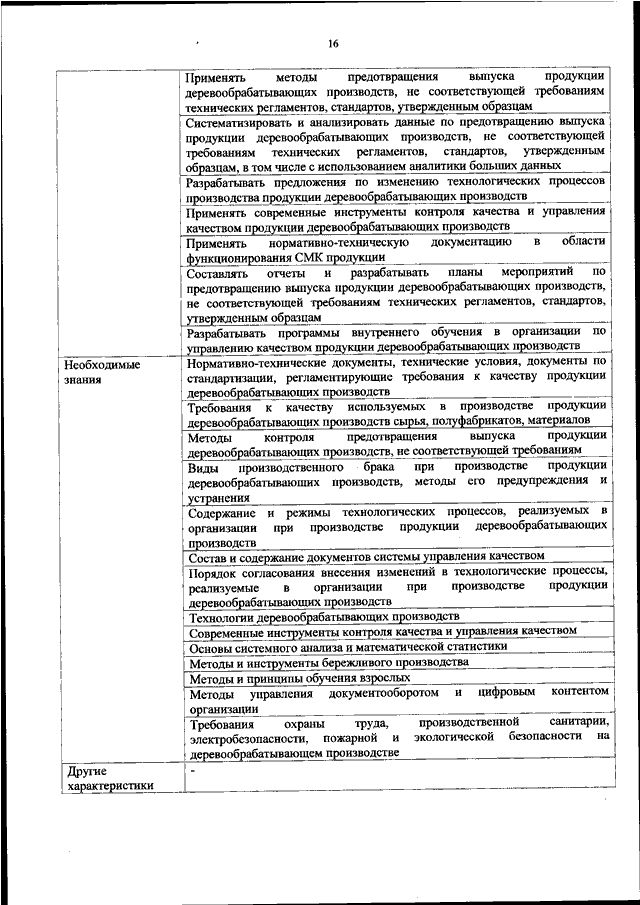 16

| | |
|---|---|
| | Применять методы предотвращения выпуска продукции деревообрабатывающих производств, не соответствующей требованиям технических регламентов, стандартов, утвержденным образцам |
| | Систематизировать и анализировать данные по предотвращению выпуска продукции деревообрабатывающих производств, не соответствующей требованиям технических регламентов, стандартов, утвержденным образцам, в том числе с использованием аналитики больших данных |
| | Разрабатывать предложения по изменению технологических процессов производства продукции деревообрабатывающих производств |
| | Применять современные инструменты контроля качества и управления качеством продукции деревообрабатывающих производств |
| | Применять нормативно-техническую документацию в области функционирования СМК продукции |
| | Составлять отчеты и разрабатывать планы мероприятий по предотвращению выпуска продукции деревообрабатывающих производств, не соответствующей требованиям технических регламентов, стандартов, утвержденным образцам |
| | Разрабатывать программы внутреннего обучения в организации по управлению качеством продукции деревообрабатывающих производств |
| Необходимые знания | Нормативно-технические документы, технические условия, документы по стандартизации, регламентирующие требования к качеству продукции деревообрабатывающих производств |
| | Требования к качеству используемых в производстве продукции деревообрабатывающих производств сырья, полуфабрикатов, материалов |
| | Методы контроля предотвращения выпуска продукции деревообрабатывающих производств, не соответствующей требованиям |
| | Виды производственного брака при производстве продукции деревообрабатывающих производств, методы его предупреждения и устранения |
| | Содержание и режимы технологических процессов, реализуемых в организации при производстве продукции деревообрабатывающих производств |
| | Состав и содержание документов системы управления качеством |
| | Порядок согласования внесения изменений в технологические процессы, реализуемые в организации при производстве продукции деревообрабатывающих производств |
| | Технологии деревообрабатывающих производств |
| | Современные инструменты контроля качества и управления качеством |
| | Основы системного анализа и математической статистики |
| | Методы и инструменты бережливого производства |
| | Методы и принципы обучения взрослых |
| | Методы управления документооборотом и цифровым контентом организации |
| | Требования охраны труда, производственной санитарии, электробезопасности, пожарной и экологической безопасности на деревообрабатывающем производстве |
| Другие характеристики | - |